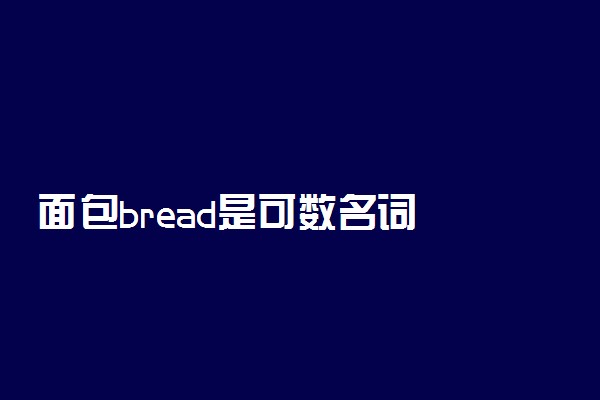 面包bread是可数名词